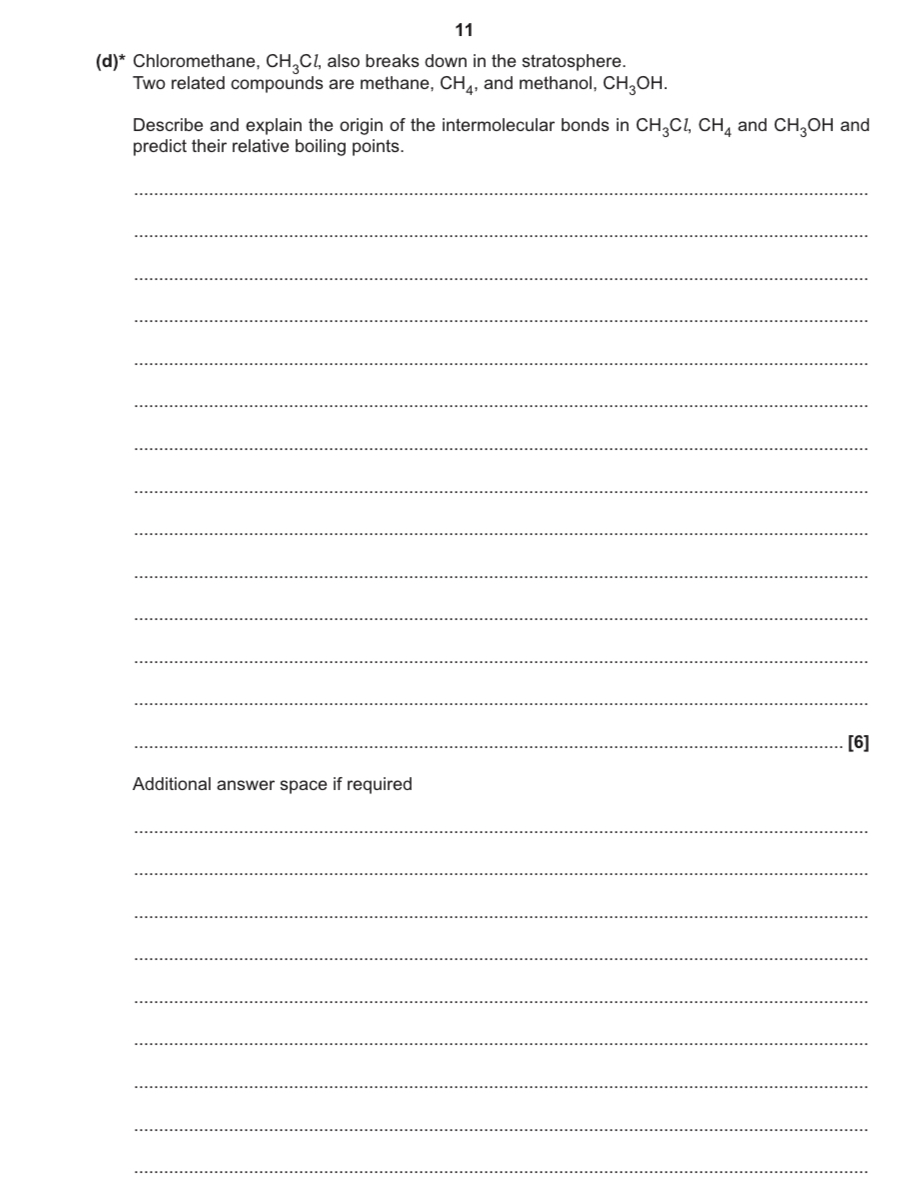 11

(d)* Chloromethane, $CH_3Cl$, also breaks down in the stratosphere.
Two related compounds are methane, $CH_4$, and methanol, $CH_3OH$.

Describe and explain the origin of the intermolecular bonds in $CH_3Cl$, $CH_4$ and $CH_3OH$ and predict their relative boiling points.

[6]

Additional answer space if required